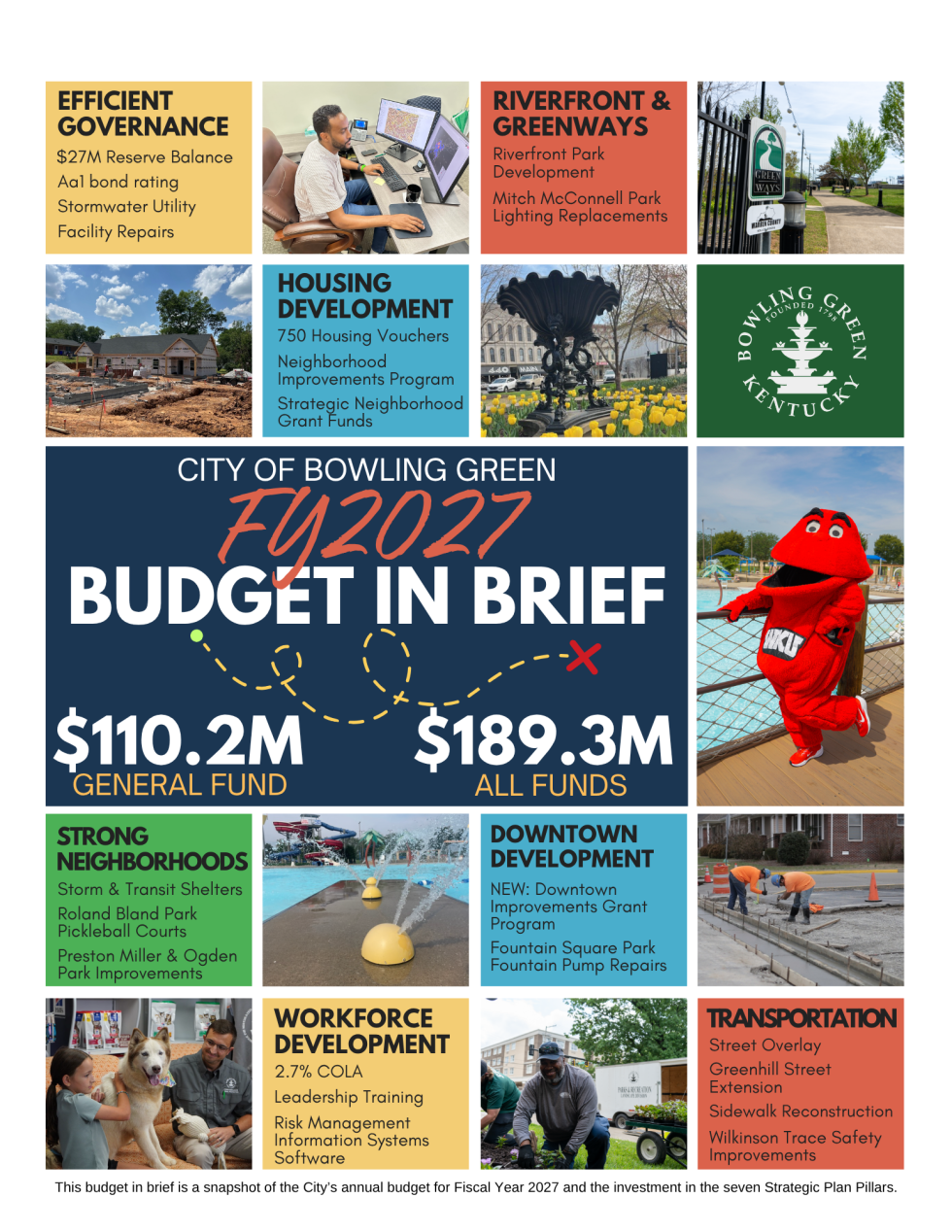 EFFICIENT GOVERNANCE

$27M Reserve Balance

Aa1 bond rating

Stormwater Utility

Facility Repairs

RIVERFRONT & GREENWAYS

Riverfront Park Development

Mitch McConnell Park Lighting Replacements

GREEN WAYS

WARREN COUNTY

HOUSING DEVELOPMENT

750 Housing Vouchers

Neighborhood Improvements Program

Strategic Neighborhood Grant Funds

BOWLING GREEN FOUNDED 1798 KENTUCKY

CITY OF BOWLING GREEN

FY2027

BUDGET IN BRIEF

$110.2M
GENERAL FUND

$189.3M
ALL FUNDS

WKU

STRONG NEIGHBORHOODS

Storm & Transit Shelters

Roland Bland Park Pickleball Courts

Preston Miller & Ogden Park Improvements

DOWNTOWN DEVELOPMENT

NEW: Downtown Improvements Grant Program

Fountain Square Park Fountain Pump Repairs

WORKFORCE DEVELOPMENT

2.7% COLA

Leadership Training

Risk Management Information Systems Software

TRANSPORTATION

Street Overlay

Greenhill Street Extension

Sidewalk Reconstruction

Wilkinson Trace Safety Improvements

This budget in brief is a snapshot of the City's annual budget for Fiscal Year 2027 and the investment in the seven Strategic Plan Pillars.